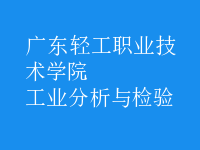 广东轻工职业技术学院
工业分析与检验